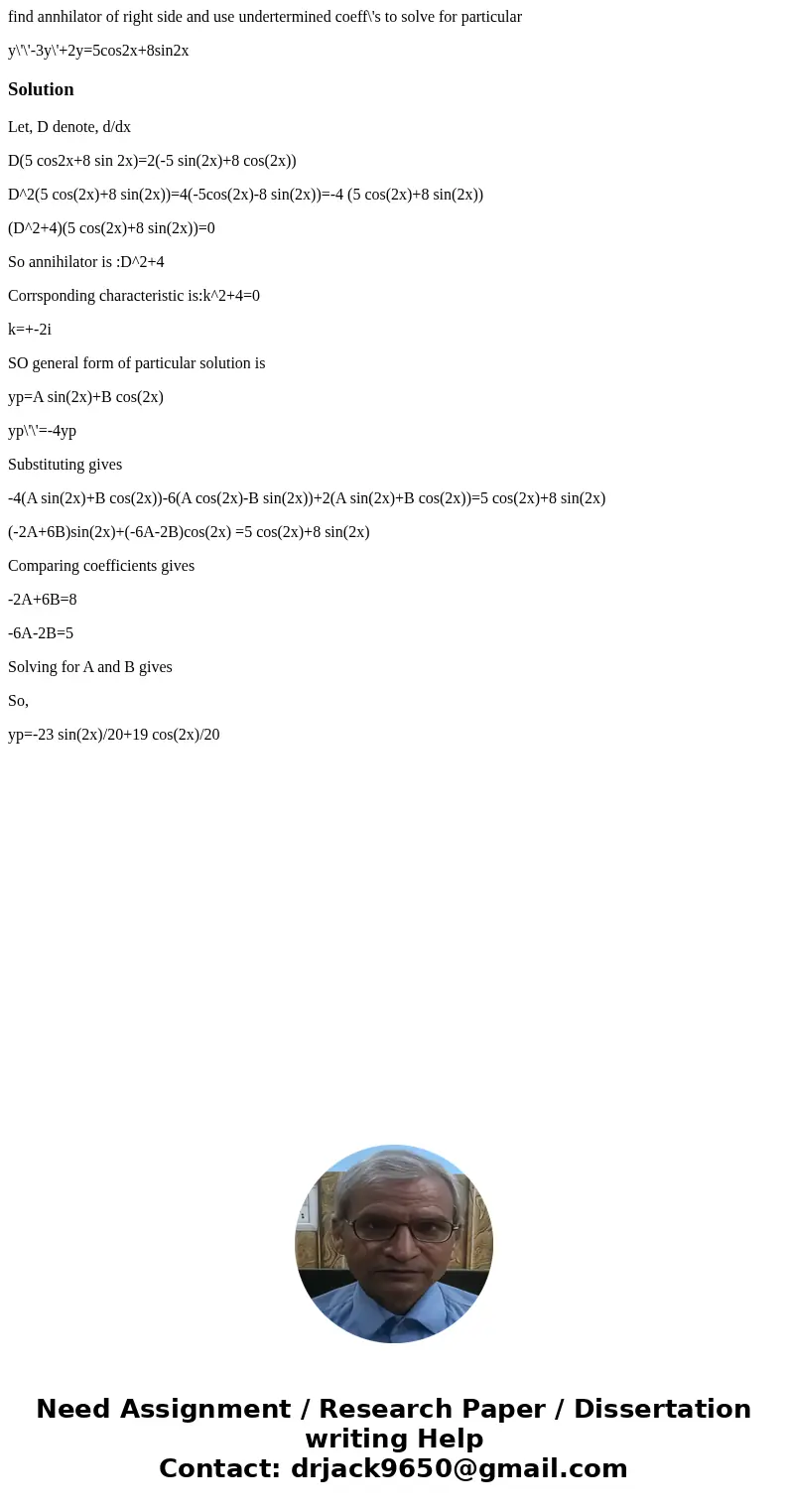 find annhilator of right side and use undertermined coeff\'s to solve for particular

y\'\'-3y\'+2y=5cos2x+8sin2x

Solution

Let, D denote, d/dx

D(5 cos2x+8 sin 2x)=2(-5 sin(2x)+8 cos(2x))

D^2(5 cos(2x)+8 sin(2x))=4(-5cos(2x)-8 sin(2x))=-4 (5 cos(2x)+8 sin(2x))

(D^2+4)(5 cos(2x)+8 sin(2x))=0

So annihilator is :D^2+4

Corrsponding characteristic is:k^2+4=0

k=+-2i

SO general form of particular solution is

yp=A sin(2x)+B cos(2x)

yp\'\'=-4yp

Substituting gives

-4(A sin(2x)+B cos(2x))-6(A cos(2x)-B sin(2x))+2(A sin(2x)+B cos(2x))=5 cos(2x)+8 sin(2x)

(-2A+6B)sin(2x)+(-6A-2B)cos(2x) =5 cos(2x)+8 sin(2x)

Comparing coefficients gives

-2A+6B=8

-6A-2B=5

Solving for A and B gives

So,

yp=-23 sin(2x)/20+19 cos(2x)/20

Need Assignment / Research Paper / Dissertation writing Help
Contact: drjack9650@gmail.com